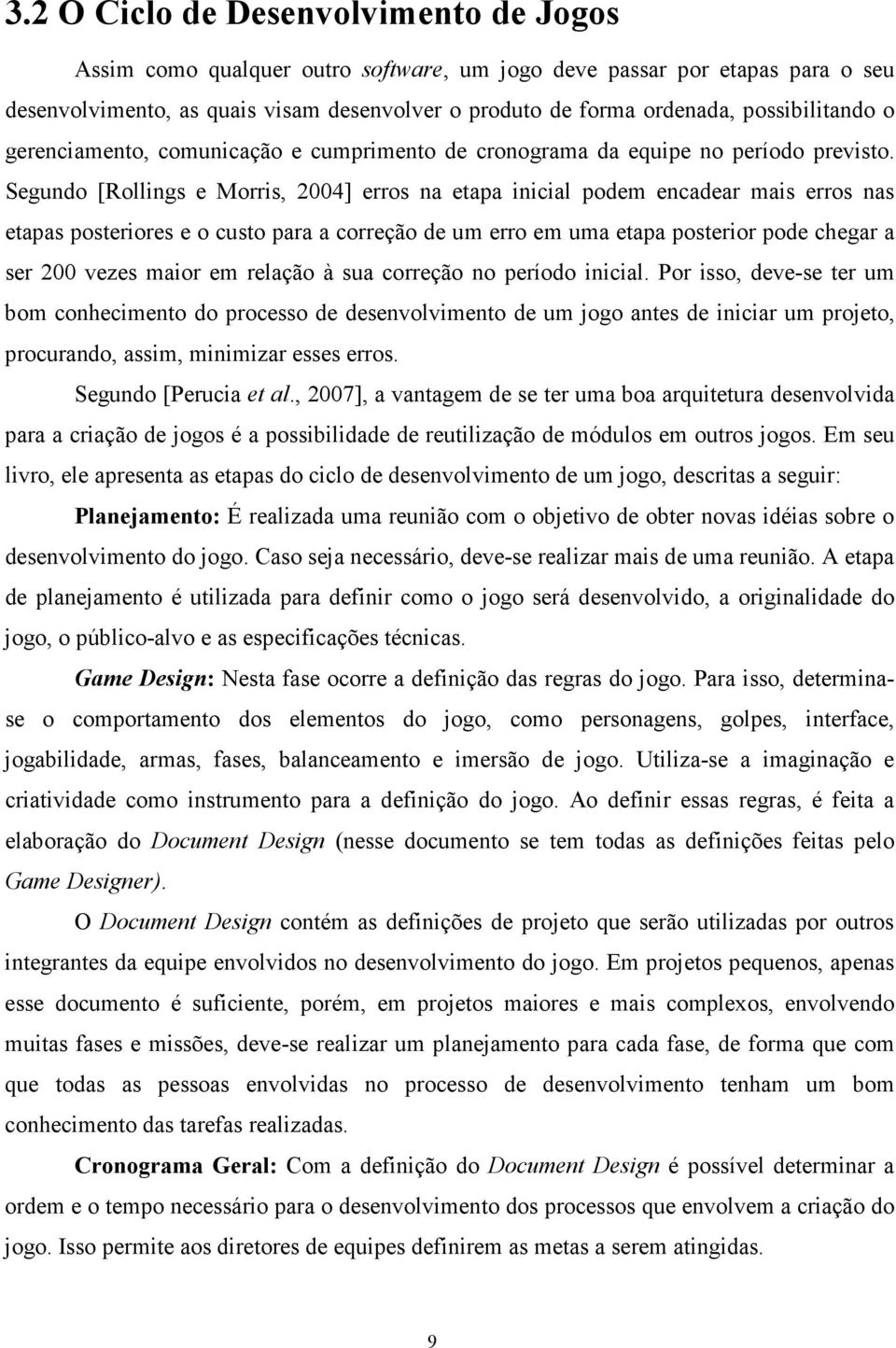 3.2 O Ciclo de Desenvolvimento de Jogos

Assim como qualquer outro software, um jogo deve passar por etapas para o seu desenvolvimento, as quais visam desenvolver o produto de forma ordenada, possibilitando o gerenciamento, comunicação e cumprimento de cronograma da equipe no período previsto. Segundo [Rollings e Morris, 2004] erros na etapa inicial podem encadear mais erros nas etapas posteriores e o custo para a correção de um erro em uma etapa posterior pode chegar a ser 200 vezes maior em relação à sua correção no período inicial. Por isso, deve-se ter um bom conhecimento do processo de desenvolvimento de um jogo antes de iniciar um projeto, procurando, assim, minimizar esses erros.

Segundo [Perucia et al., 2007], a vantagem de se ter uma boa arquitetura desenvolvida para a criação de jogos é a possibilidade de reutilização de módulos em outros jogos. Em seu livro, ele apresenta as etapas do ciclo de desenvolvimento de um jogo, descritas a seguir:

Planejamento: É realizada uma reunião com o objetivo de obter novas idéias sobre o desenvolvimento do jogo. Caso seja necessário, deve-se realizar mais de uma reunião. A etapa de planejamento é utilizada para definir como o jogo será desenvolvido, a originalidade do jogo, o público-alvo e as especificações técnicas.

Game Design: Nesta fase ocorre a definição das regras do jogo. Para isso, determina-se o comportamento dos elementos do jogo, como personagens, golpes, interface, jogabilidade, armas, fases, balanceamento e imersão de jogo. Utiliza-se a imaginação e criatividade como instrumento para a definição do jogo. Ao definir essas regras, é feita a elaboração do Document Design (nesse documento se tem todas as definições feitas pelo Game Designer).

O Document Design contém as definições de projeto que serão utilizadas por outros integrantes da equipe envolvidos no desenvolvimento do jogo. Em projetos pequenos, apenas esse documento é suficiente, porém, em projetos maiores e mais complexos, envolvendo muitas fases e missões, deve-se realizar um planejamento para cada fase, de forma que com que todas as pessoas envolvidas no processo de desenvolvimento tenham um bom conhecimento das tarefas realizadas.

Cronograma Geral: Com a definição do Document Design é possível determinar a ordem e o tempo necessário para o desenvolvimento dos processos que envolvem a criação do jogo. Isso permite aos diretores de equipes definirem as metas a serem atingidas.

9